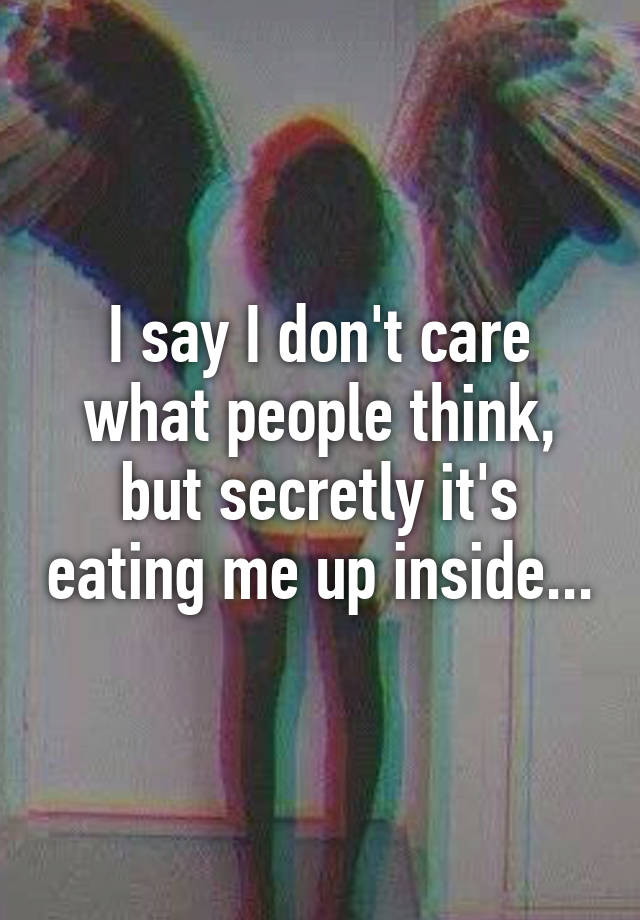 I say I don't care what people think, but secretly it's eating me up inside...